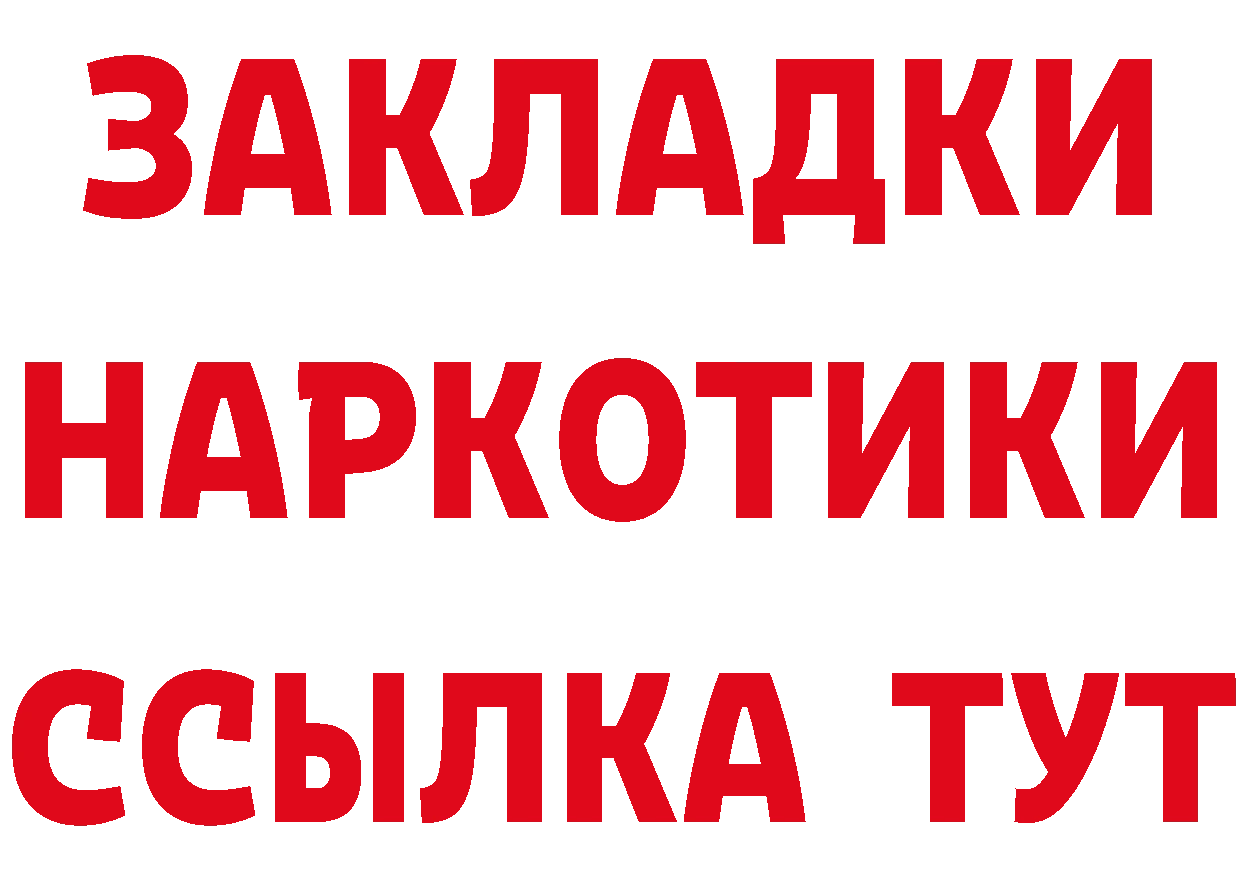 ЗАКЛАДКИ НАРКОТИКИ ССЫЛКА ТУТ